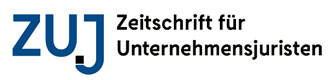 ZUJ

Zeitschrift für Unternehmensjuristen